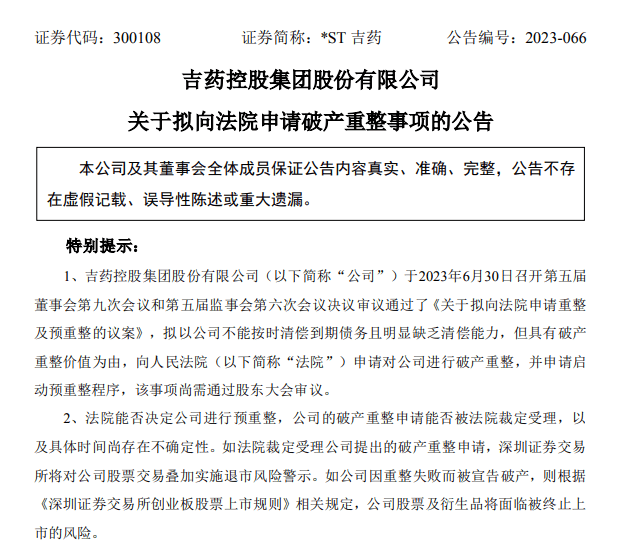 证券代码：300108　　证券简称：*ST 吉药　　公告编号：2023-066

吉药控股集团股份有限公司

关于拟向法院申请破产重整事项的公告

本公司及其董事会全体成员保证公告内容真实、准确、完整，公告不存在虚假记载、误导性陈述或重大遗漏。

特别提示：

1、吉药控股集团股份有限公司（以下简称“公司”）于2023年6月30日召开第五届董事会第九次会议和第五届监事会第六次会议决议审议通过了《关于拟向法院申请重整及预重整的议案》，拟以公司不能按时清偿到期债务且明显缺乏清偿能力，但具有破产重整价值为由，向人民法院（以下简称“法院”）申请对公司进行破产重整，并申请启动预重整程序，该事项尚需通过股东大会审议。

2、法院能否决定公司进行预重整，公司的破产重整申请能否被法院裁定受理，以及具体时间尚存在不确定性。如法院裁定受理公司提出的破产重整申请，深圳证券交易所将对公司股票交易叠加实施退市风险警示。如公司因重整失败而被宣告破产，则根据《深圳证券交易所创业板股票上市规则》相关规定，公司股票及衍生品将面临被终止上市的风险。